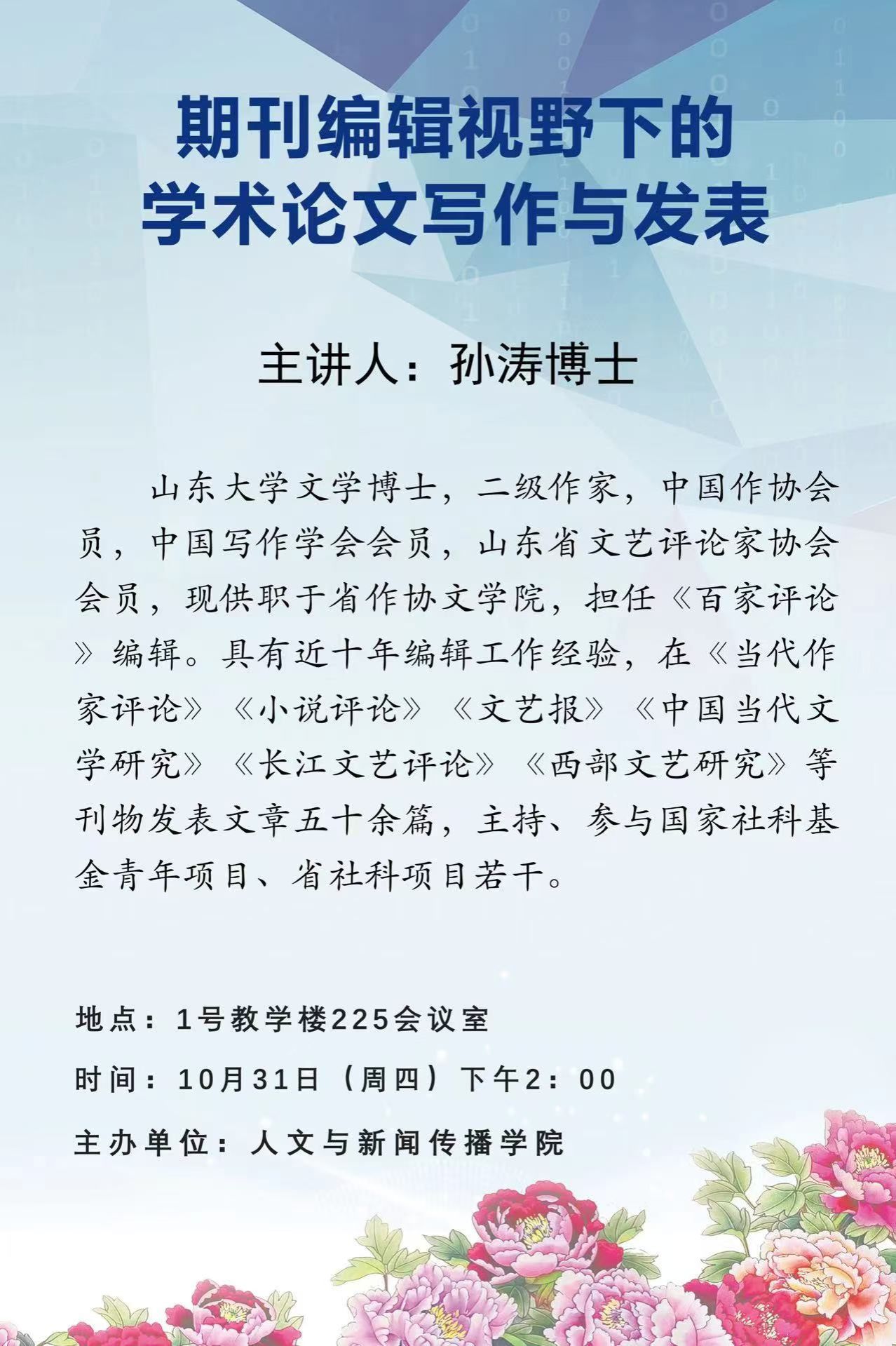 期刊编辑视野下的
学术论文写作与发表

主讲人：孙涛博士

山东大学文学博士，二级作家，中国作协会员，中国写作学会会员，山东省文艺评论家协会会员，现供职于省作协文学院，担任《百家评论》编辑。具有近十年编辑工作经验，在《当代作家评论》《小说评论》《文艺报》《中国当代文学研究》《长江文艺评论》《西部文艺研究》等刊物发表文章五十余篇，主持、参与国家社科基金青年项目、省社科项目若干。

地点：1号教学楼225会议室

时间：10月31日（周四）下午2：00

主办单位：人文与新闻传播学院